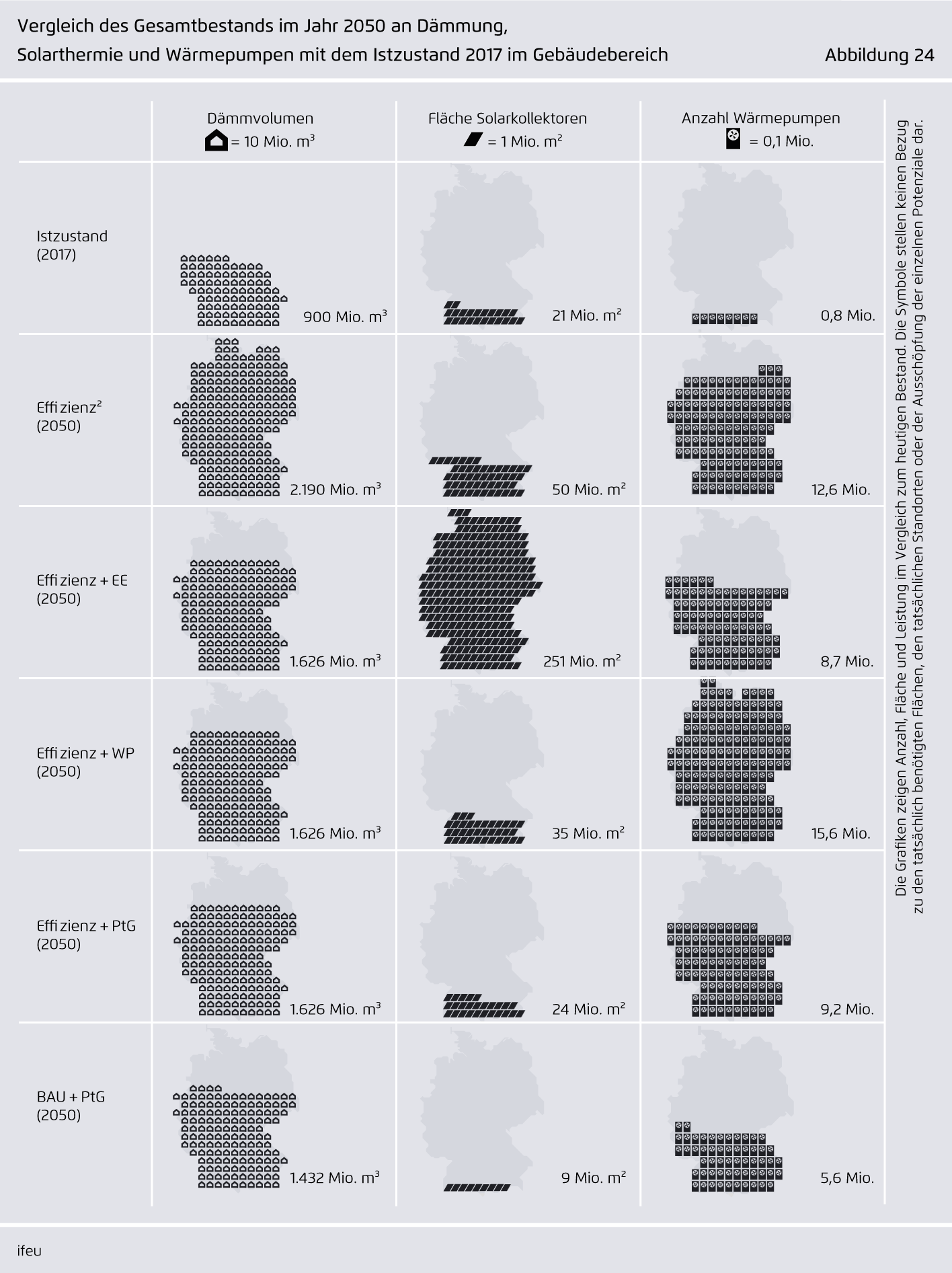 Vergleich des Gesamtbestands im Jahr 2050 an Dämmung, Solarthermie und Wärmepumpen mit dem Istzustand 2017 im Gebäudebereich

Abbildung 24

| | Dämmvolumen = 10 Mio. $m^3$ | Fläche Solarkollektoren = 1 Mio. $m^2$ | Anzahl Wärmepumpen = 0,1 Mio. |
|---|---|---|---|
| Istzustand (2017) | 900 Mio. $m^3$ | 21 Mio. $m^2$ | 0,8 Mio. |
| Effizienz² (2050) | 2.190 Mio. $m^3$ | 50 Mio. $m^2$ | 12,6 Mio. |
| Effizienz + EE (2050) | 1.626 Mio. $m^3$ | 251 Mio. $m^2$ | 8,7 Mio. |
| Effizienz + WP (2050) | 1.626 Mio. $m^3$ | 35 Mio. $m^2$ | 15,6 Mio. |
| Effizienz + PtG (2050) | 1.626 Mio. $m^3$ | 24 Mio. $m^2$ | 9,2 Mio. |
| BAU + PtG (2050) | 1.432 Mio. $m^3$ | 9 Mio. $m^2$ | 5,6 Mio. |

Die Grafiken zeigen Anzahl, Fläche und Leistung im Vergleich zum heutigen Bestand. Die Symbole stellen keinen Bezug zu den tatsächlich benötigten Flächen, den tatsächlichen Standorten oder der Ausschöpfung der einzelnen Potenziale dar.

ifeu